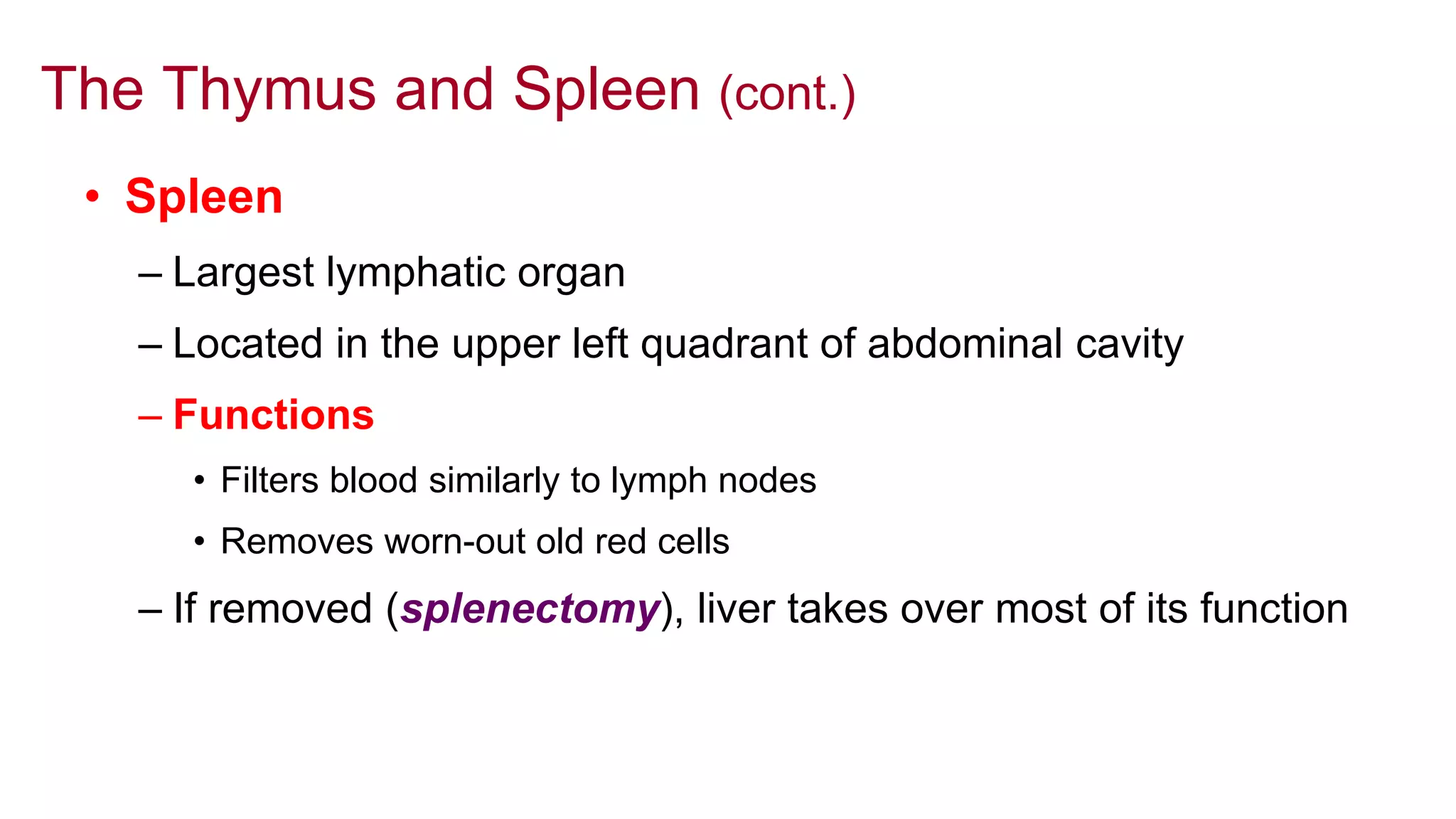 The Thymus and Spleen (cont.)

• Spleen

– Largest lymphatic organ

– Located in the upper left quadrant of abdominal cavity

– Functions

• Filters blood similarly to lymph nodes

• Removes worn-out old red cells

– If removed (splenectomy), liver takes over most of its function